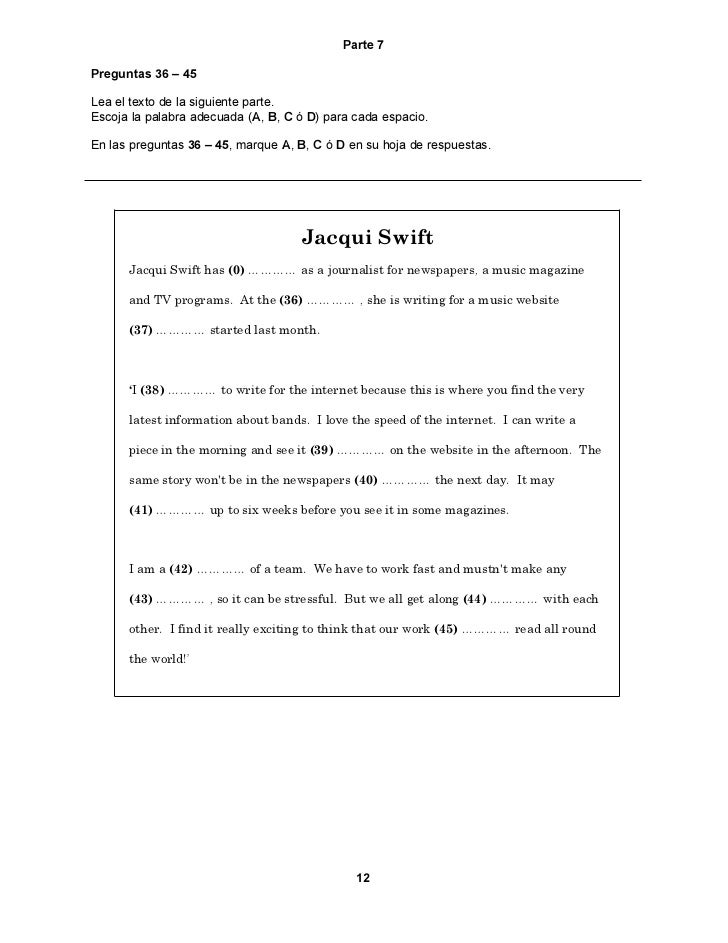 Parte 7

Preguntas 36 – 45

Lea el texto de la siguiente parte.
Escoja la palabra adecuada (A, B, C ó D) para cada espacio.

En las preguntas 36 – 45, marque A, B, C ó D en su hoja de respuestas.

Jacqui Swift

Jacqui Swift has (0) ………… as a journalist for newspapers, a music magazine and TV programs. At the (36) ………… , she is writing for a music website (37) ………… started last month.

'I (38) ………… to write for the internet because this is where you find the very latest information about bands. I love the speed of the internet. I can write a piece in the morning and see it (39) ………… on the website in the afternoon. The same story won't be in the newspapers (40) ………… the next day. It may (41) ………… up to six weeks before you see it in some magazines.

I am a (42) ………… of a team. We have to work fast and mustn't make any (43) ………… , so it can be stressful. But we all get along (44) ………… with each other. I find it really exciting to think that our work (45) ………… read all round the world!'

12